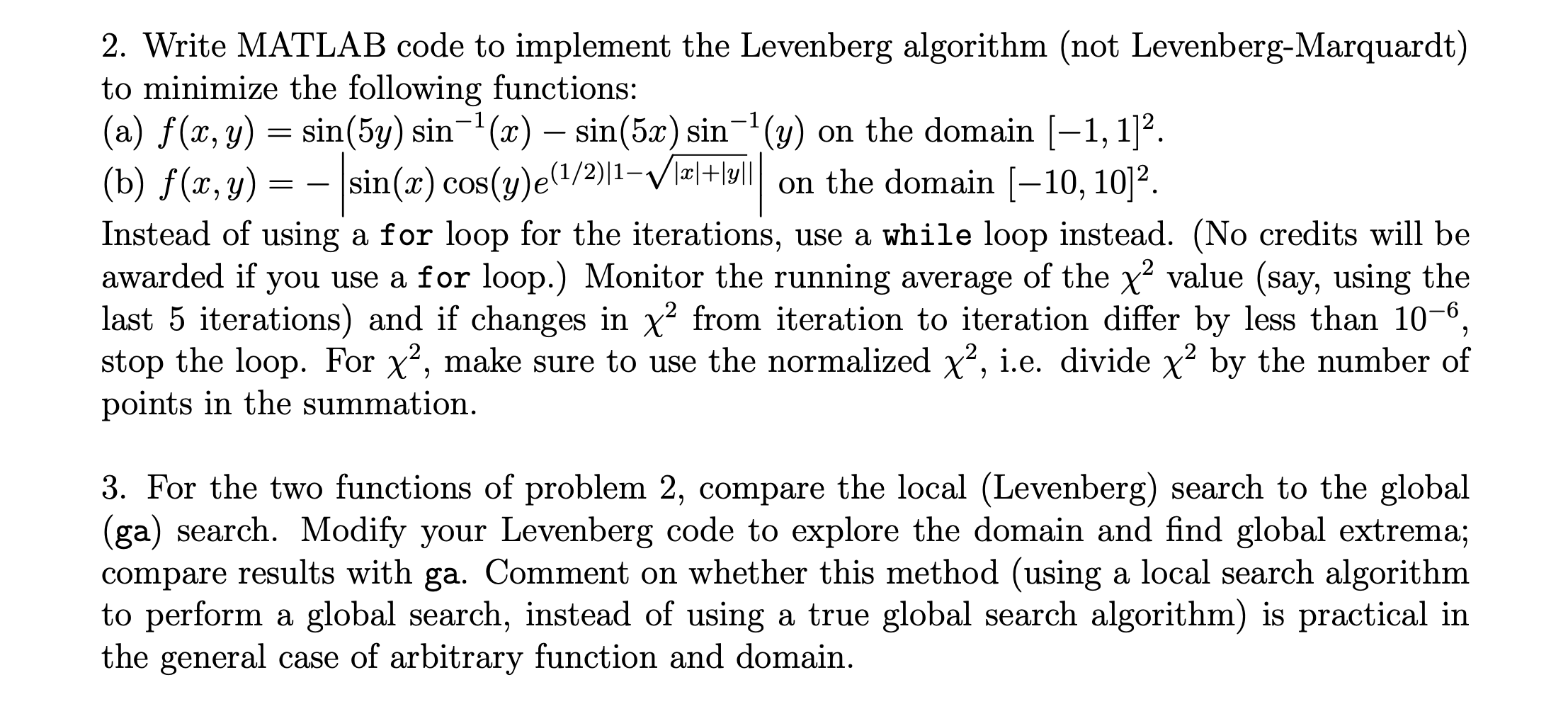 2. Write MATLAB code to implement the Levenberg algorithm (not Levenberg-Marquardt) to minimize the following functions:
(a) $f(x, y) = \sin(5y)\sin^{-1}(x) - \sin(5x)\sin^{-1}(y)$ on the domain $[-1, 1]^2$.
(b) $f(x, y) = -\left|\sin(x)\cos(y)e^{(1/2)|1-\sqrt{|x|+|y|}|}\right|$ on the domain $[-10, 10]^2$.
Instead of using a for loop for the iterations, use a while loop instead. (No credits will be awarded if you use a for loop.) Monitor the running average of the $\chi^2$ value (say, using the last 5 iterations) and if changes in $\chi^2$ from iteration to iteration differ by less than $10^{-6}$, stop the loop. For $\chi^2$, make sure to use the normalized $\chi^2$, i.e. divide $\chi^2$ by the number of points in the summation.

3. For the two functions of problem 2, compare the local (Levenberg) search to the global (ga) search. Modify your Levenberg code to explore the domain and find global extrema; compare results with ga. Comment on whether this method (using a local search algorithm to perform a global search, instead of using a true global search algorithm) is practical in the general case of arbitrary function and domain.